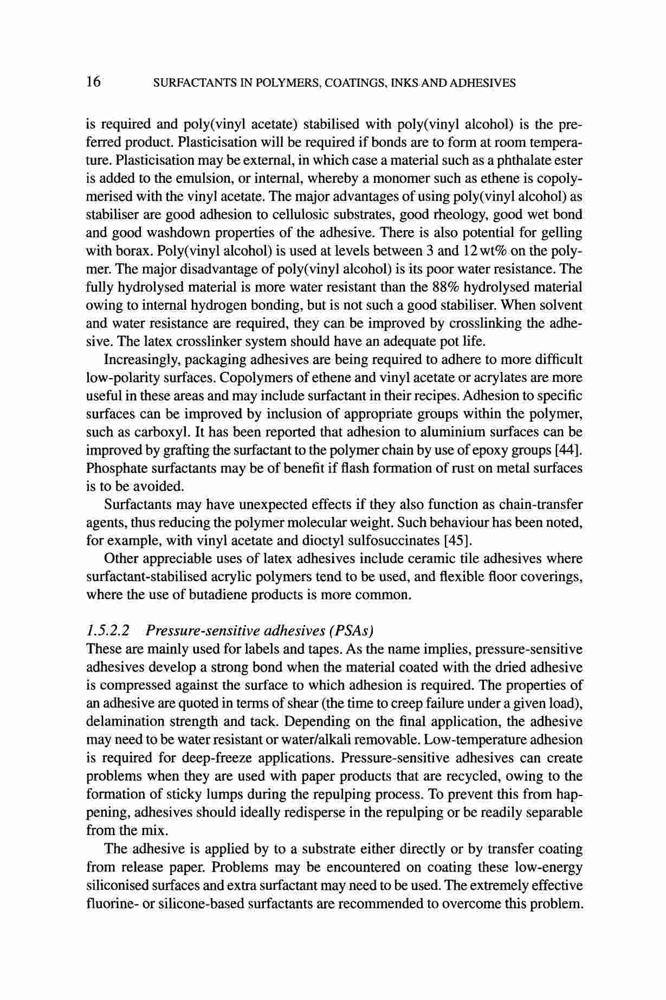 16 SURFACTANTS IN POLYMERS, COATINGS, INKS AND ADHESIVES

is required and poly(vinyl acetate) stabilised with poly(vinyl alcohol) is the preferred product. Plasticisation will be required if bonds are to form at room temperature. Plasticisation may be external, in which case a material such as a phthalate ester is added to the emulsion, or internal, whereby a monomer such as ethene is copolymerised with the vinyl acetate. The major advantages of using poly(vinyl alcohol) as stabiliser are good adhesion to cellulosic substrates, good rheology, good wet bond and good washdown properties of the adhesive. There is also potential for gelling with borax. Poly(vinyl alcohol) is used at levels between 3 and 12 wt% on the polymer. The major disadvantage of poly(vinyl alcohol) is its poor water resistance. The fully hydrolysed material is more water resistant than the 88% hydrolysed material owing to internal hydrogen bonding, but is not such a good stabiliser. When solvent and water resistance are required, they can be improved by crosslinking the adhesive. The latex crosslinker system should have an adequate pot life.

Increasingly, packaging adhesives are being required to adhere to more difficult low-polarity surfaces. Copolymers of ethene and vinyl acetate or acrylates are more useful in these areas and may include surfactant in their recipes. Adhesion to specific surfaces can be improved by inclusion of appropriate groups within the polymer, such as carboxyl. It has been reported that adhesion to aluminium surfaces can be improved by grafting the surfactant to the polymer chain by use of epoxy groups [44]. Phosphate surfactants may be of benefit if flash formation of rust on metal surfaces is to be avoided.

Surfactants may have unexpected effects if they also function as chain-transfer agents, thus reducing the polymer molecular weight. Such behaviour has been noted, for example, with vinyl acetate and dioctyl sulfosuccinates [45].

Other appreciable uses of latex adhesives include ceramic tile adhesives where surfactant-stabilised acrylic polymers tend to be used, and flexible floor coverings, where the use of butadiene products is more common.

1.5.2.2 Pressure-sensitive adhesives (PSAs)
These are mainly used for labels and tapes. As the name implies, pressure-sensitive adhesives develop a strong bond when the material coated with the dried adhesive is compressed against the surface to which adhesion is required. The properties of an adhesive are quoted in terms of shear (the time to creep failure under a given load), delamination strength and tack. Depending on the final application, the adhesive may need to be water resistant or water/alkali removable. Low-temperature adhesion is required for deep-freeze applications. Pressure-sensitive adhesives can create problems when they are used with paper products that are recycled, owing to the formation of sticky lumps during the repulping process. To prevent this from happening, adhesives should ideally redisperse in the repulping or be readily separable from the mix.

The adhesive is applied by to a substrate either directly or by transfer coating from release paper. Problems may be encountered on coating these low-energy siliconised surfaces and extra surfactant may need to be used. The extremely effective fluorine- or silicone-based surfactants are recommended to overcome this problem.